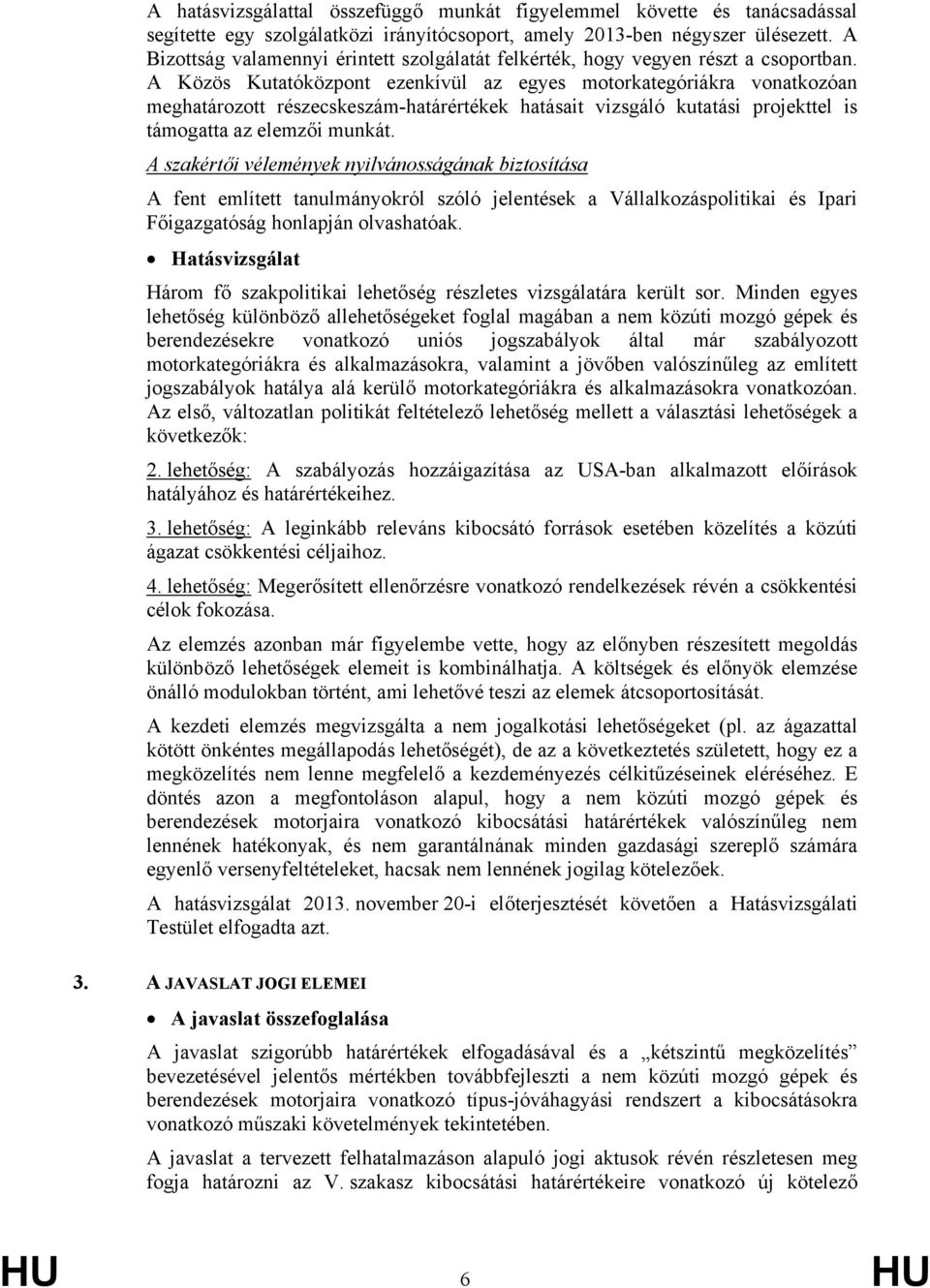 A hatásvizsgálattal összefüggő munkát figyelemmel követte és tanácsadással segítette egy szolgálatközi irányítócsoport, amely 2013-ben négyszer ülésezett. A Bizottság valamennyi érintett szolgálatát felkérték, hogy vegyen részt a csoportban. A Közös Kutatóközpont ezenkívül az egyes motorkategóriákra vonatkozóan meghatározott részecskeszám-határértékek hatásait vizsgáló kutatási projekttel is támogatta az elemzői munkát.

A szakértői vélemények nyilvánosságának biztosítása

A fent említett tanulmányokról szóló jelentések a Vállalkozáspolitikai és Ipari Főigazgatóság honlapján olvashatóak.

• Hatásvizsgálat

Három fő szakpolitikai lehetőség részletes vizsgálatára került sor. Minden egyes lehetőség különböző allehetőségeket foglal magában a nem közúti mozgó gépek és berendezésekre vonatkozó uniós jogszabályok által már szabályozott motorkategóriákra és alkalmazásokra, valamint a jövőben valószínűleg az említett jogszabályok hatálya alá kerülő motorkategóriákra és alkalmazásokra vonatkozóan. Az első, változatlan politikát feltételező lehetőség mellett a választási lehetőségek a következők:

2. lehetőség: A szabályozás hozzáigazítása az USA-ban alkalmazott előírások hatályához és határértékeihez.

3. lehetőség: A leginkább releváns kibocsátó források esetében közelítés a közúti ágazat csökkentési céljaihoz.

4. lehetőség: Megerősített ellenőrzésre vonatkozó rendelkezések révén a csökkentési célok fokozása.

Az elemzés azonban már figyelembe vette, hogy az előnyben részesített megoldás különböző lehetőségek elemeit is kombinálhatja. A költségek és előnyök elemzése önálló modulokban történt, ami lehetővé teszi az elemek átcsoportosítását.

A kezdeti elemzés megvizsgálta a nem jogalkotási lehetőségeket (pl. az ágazattal kötött önkéntes megállapodás lehetőségét), de az a következtetés született, hogy ez a megközelítés nem lenne megfelelő a kezdeményezés célkitűzéseinek eléréséhez. E döntés azon a megfontoláson alapul, hogy a nem közúti mozgó gépek és berendezések motorjaira vonatkozó kibocsátási határértékek valószínűleg nem lennének hatékonyak, és nem garantálnának minden gazdasági szereplő számára egyenlő versenyfeltételeket, hacsak nem lennének jogilag kötelezőek.

A hatásvizsgálat 2013. november 20-i előterjesztését követően a Hatásvizsgálati Testület elfogadta azt.

3. A JAVASLAT JOGI ELEMEI

• A javaslat összefoglalása

A javaslat szigorúbb határértékek elfogadásával és a „kétszintű megközelítés” bevezetésével jelentős mértékben továbbfejleszti a nem közúti mozgó gépek és berendezések motorjaira vonatkozó típus-jóváhagyási rendszert a kibocsátásokra vonatkozó műszaki követelmények tekintetében.

A javaslat a tervezett felhatalmazáson alapuló jogi aktusok révén részletesen meg fogja határozni az V. szakasz kibocsátási határértékeire vonatkozó új kötelező

HU 6 HU